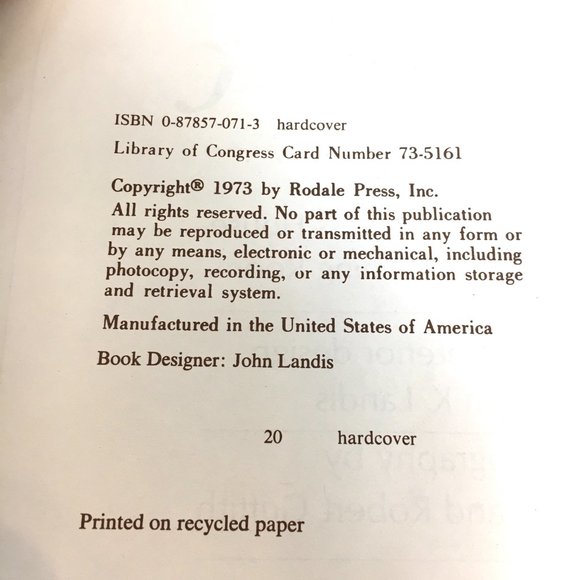 ISBN 0-87857-071-3 hardcover

Library of Congress Card Number 73-5161

Copyright® 1973 by Rodale Press, Inc.
All rights reserved. No part of this publication may be reproduced or transmitted in any form or by any means, electronic or mechanical, including photocopy, recording, or any information storage and retrieval system.

Manufactured in the United States of America

Book Designer: John Landis

20 hardcover

Printed on recycled paper